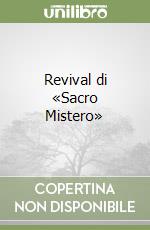 unilibro

Revival di «Sacro Mistero»

COPERTINA NON DISPONIBILE